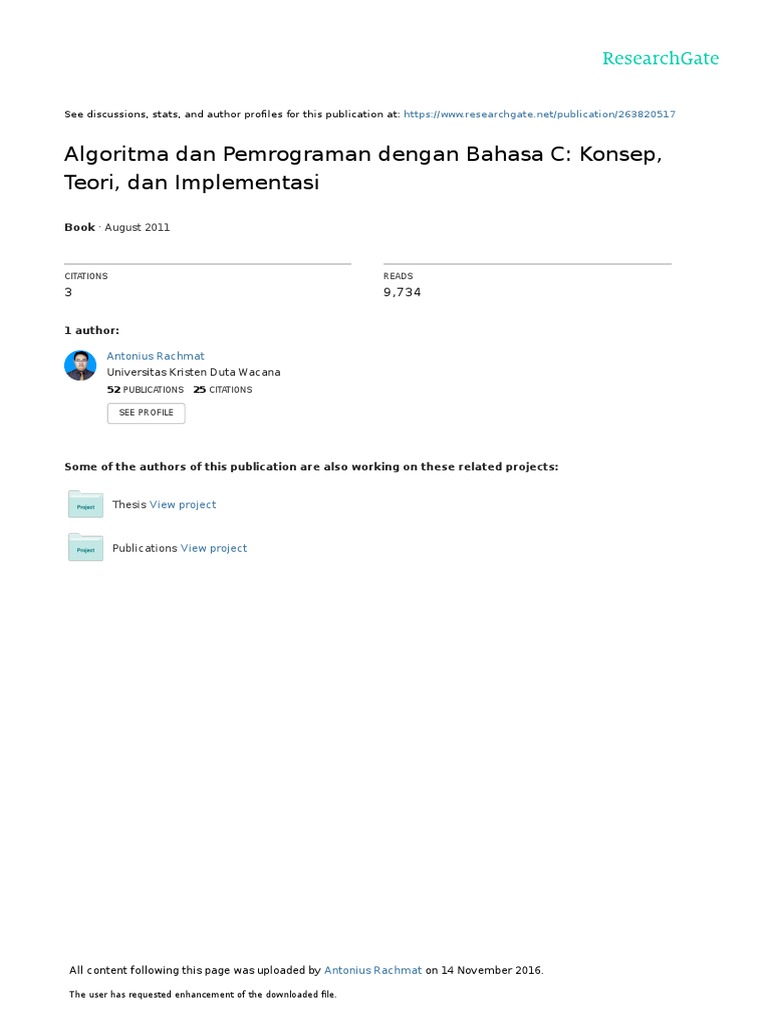 ResearchGate

See discussions, stats, and author profiles for this publication at: https://www.researchgate.net/publication/263820517

Algoritma dan Pemrograman dengan Bahasa C: Konsep, Teori, dan Implementasi

Book · August 2011

CITATIONS
3

READS
9,734

1 author:

Antonius Rachmat
Universitas Kristen Duta Wacana
52 PUBLICATIONS 25 CITATIONS

SEE PROFILE

Some of the authors of this publication are also working on these related projects:

Project
Thesis View project

Project
Publications View project

All content following this page was uploaded by Antonius Rachmat on 14 November 2016.

The user has requested enhancement of the downloaded file.